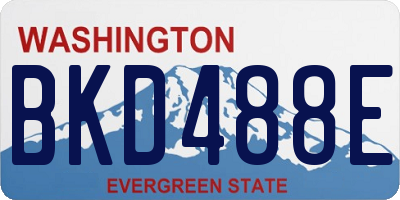 WASHINGTON

BKD488E

EVERGREEN STATE